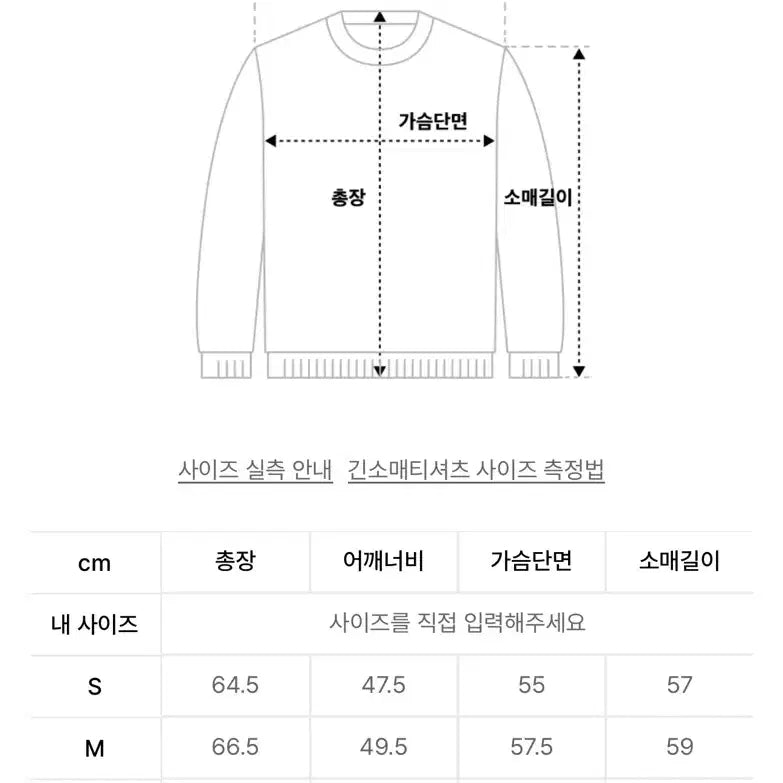 가슴단면

총장

소매길이

사이즈 실측 안내 긴소매티셔츠 사이즈 측정법

| cm | 총장 | 어깨너비 | 가슴단면 | 소매길이 |
|---|---|---|---|---|
| 내 사이즈 | 사이즈를 직접 입력해주세요 | | | |
| S | 64.5 | 47.5 | 55 | 57 |
| M | 66.5 | 49.5 | 57.5 | 59 |